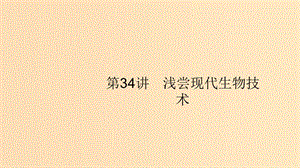 第34讲　浅尝现代生物技术